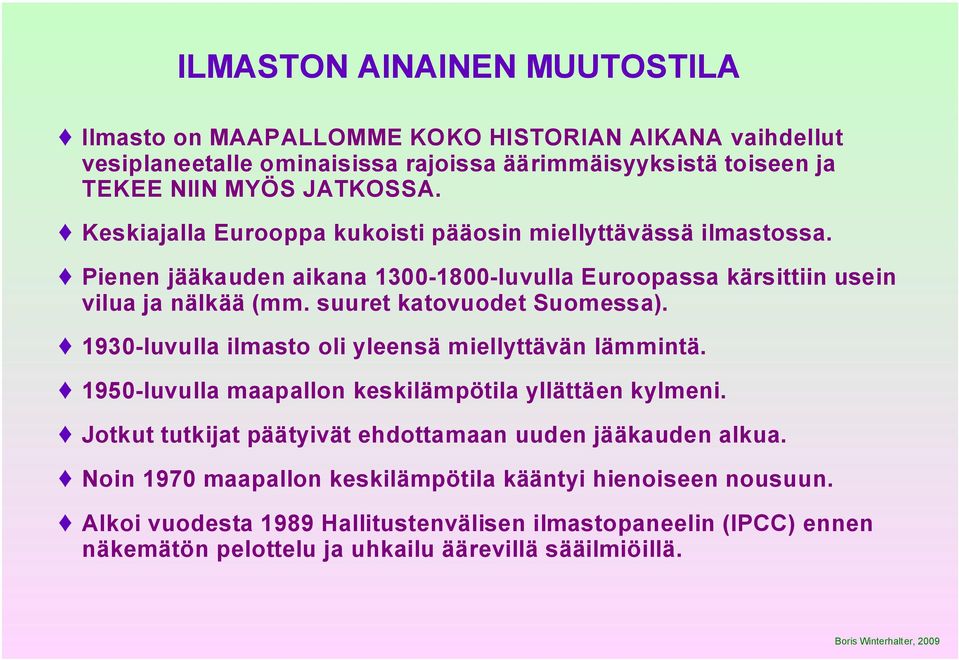 ILMASTON AINAINEN MUUTOSTILA

♦ Ilmasto on MAAPALLOMME KOKO HISTORIAN AIKANA vaihdellut vesiplaneetalle ominaisissa rajoissa äärimmäisyyksistä toiseen ja TEKEE NIIN MYÖS JATKOSSA.

♦ Keskiajalla Eurooppa kukoisti pääosin miellyttävässä ilmastossa.

♦ Pienen jääkauden aikana 1300-1800-luvulla Euroopassa kärsittiin usein vilua ja nälkää (mm. suuret katovuodet Suomessa).

♦ 1930-luvulla ilmasto oli yleensä miellyttävän lämmintä.

♦ 1950-luvulla maapallon keskilämpötila yllättäen kylmeni.

♦ Jotkut tutkijat päätyivät ehdottamaan uuden jääkauden alkua.

♦ Noin 1970 maapallon keskilämpötila kääntyi hienoiseen nousuun.

♦ Alkoi vuodesta 1989 Hallitustenvälisen ilmastopaneelin (IPCC) ennen näkemätön pelottelu ja uhkailu äärevillä sääilmiöillä.

Boris Winterhalter, 2009